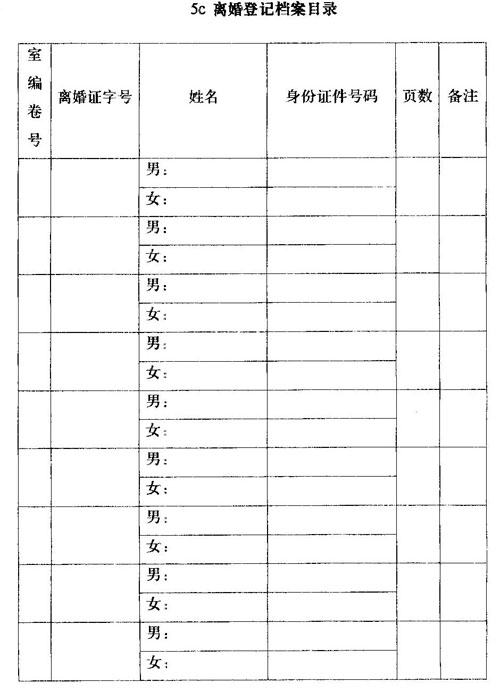 5c 离婚登记档案目录

| 室编卷号 | 离婚证字号 | 姓名 | 身份证件号码 | 页数 | 备注 |
|---|---|---|---|---|---|
| | | 男： | | | |
| | | 女： | | | |
| | | 男： | | | |
| | | 女： | | | |
| | | 男： | | | |
| | | 女： | | | |
| | | 男： | | | |
| | | 女： | | | |
| | | 男： | | | |
| | | 女： | | | |
| | | 男： | | | |
| | | 女： | | | |
| | | 男： | | | |
| | | 女： | | | |
| | | 男： | | | |
| | | 女： | | | |
| | | 男： | | | |
| | | 女： | | | |